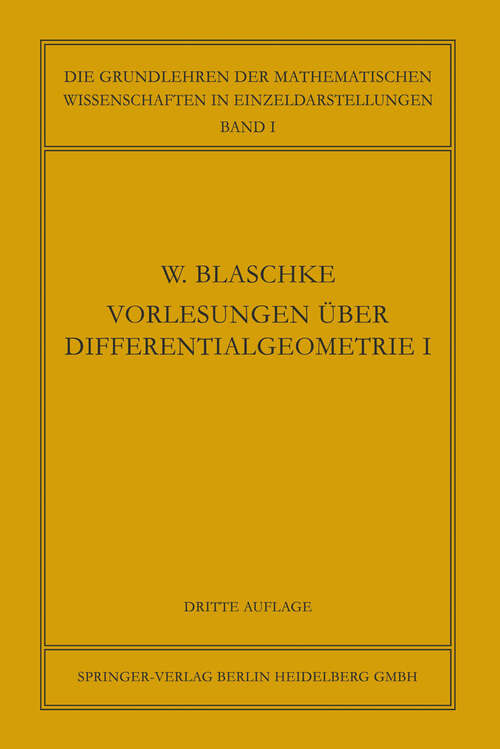 DIE GRUNDLEHREN DER MATHEMATISCHEN WISSENSCHAFTEN IN EINZELDARSTELLUNGEN
BAND I

W. BLASCHKE
VORLESUNGEN ÜBER DIFFERENTIALGEOMETRIE I

DRITTE AUFLAGE

SPRINGER-VERLAG BERLIN HEIDELBERG GMBH